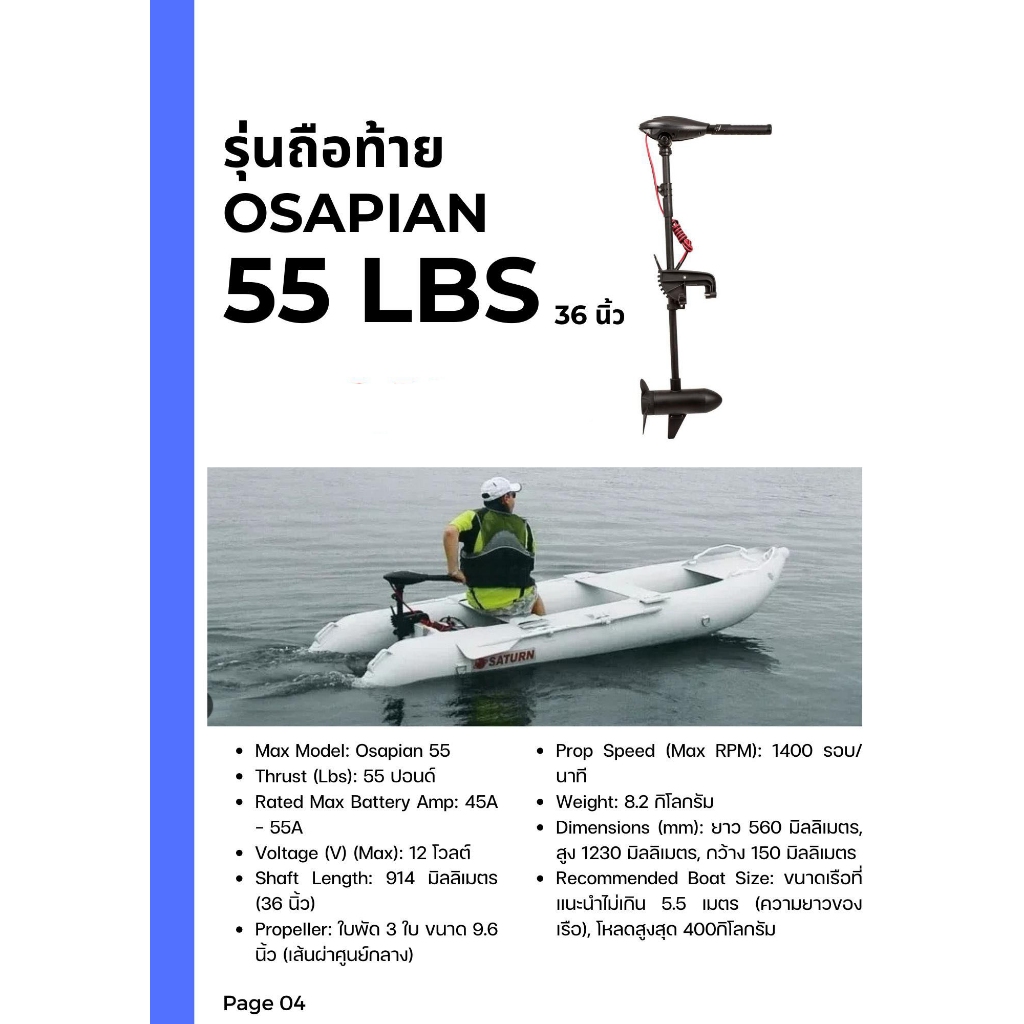 รุ่นถือท้าย
OSAPIAN
55 LBS 36 นิ้ว

SATURN

- Max Model: Osapian 55
- Thrust (Lbs): 55 ปอนด์
- Rated Max Battery Amp: 45A - 55A
- Voltage (V) (Max): 12 โวลต์
- Shaft Length: 914 มิลลิเมตร (36 นิ้ว)
- Propeller: ใบพัด 3 ใบ ขนาด 9.6 นิ้ว (เส้นผ่าศูนย์กลาง)

- Prop Speed (Max RPM): 1400 รอบ/นาที
- Weight: 8.2 กิโลกรัม
- Dimensions (mm): ยาว 560 มิลลิเมตร, สูง 1230 มิลลิเมตร, กว้าง 150 มิลลิเมตร
- Recommended Boat Size: ขนาดเรือที่แนะนำไม่เกิน 5.5 เมตร (ความยาวของเรือ), โหลดสูงสุด 400กิโลกรัม

Page 04